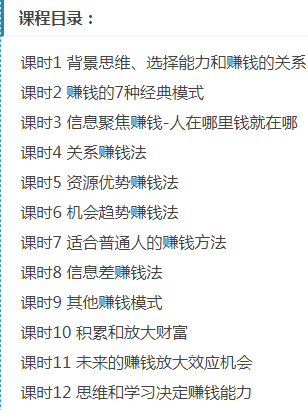 课程目录：

课时1 背景思维、选择能力和赚钱的关系
课时2 赚钱的7种经典模式
课时3 信息聚焦赚钱-人在哪里钱就在哪
课时4 关系赚钱法
课时5 资源优势赚钱法
课时6 机会趋势赚钱法
课时7 适合普通人的赚钱方法
课时8 信息差赚钱法
课时9 其他赚钱模式
课时10 积累和放大财富
课时11 未来的赚钱放大效应机会
课时12 思维和学习决定赚钱能力